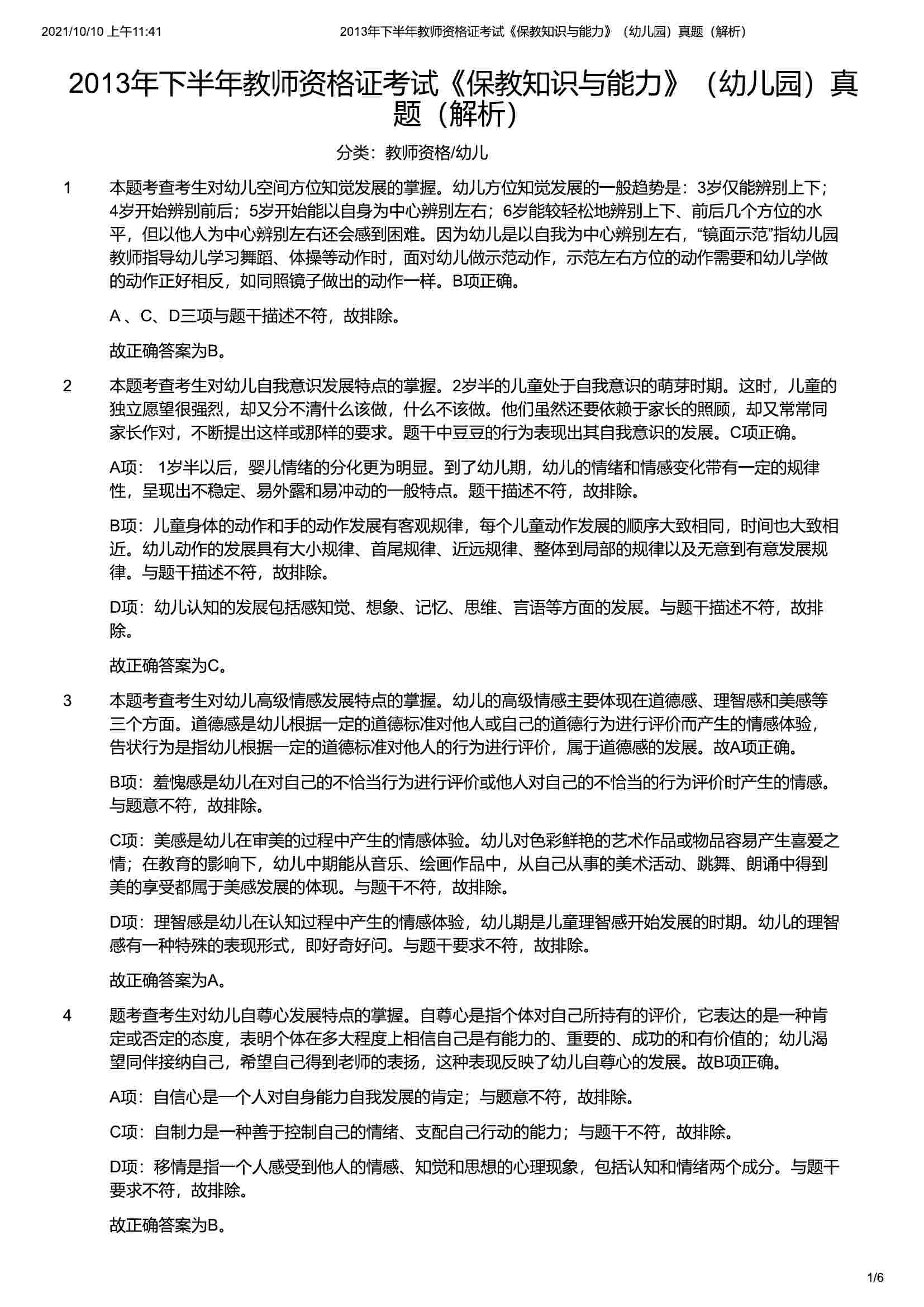 2021/10/10 上午11:41 2013年下半年教师资格证考试《保教知识与能力》（幼儿园）真题（解析）

2013年下半年教师资格证考试《保教知识与能力》（幼儿园）真题（解析）

分类：教师资格/幼儿

1 本题考查考生对幼儿空间方位知觉发展的掌握。幼儿方位知觉发展的一般趋势是：3岁仅能辨别上下；4岁开始辨别前后；5岁开始能以自身为中心辨别左右；6岁能较轻松地辨别上下、前后几个方位的水平，但以他人为中心辨别左右还会感到困难。因为幼儿是以自我为中心辨别左右，“镜面示范”指幼儿园教师指导幼儿学习舞蹈、体操等动作时，面对幼儿做示范动作，示范左右方位的动作需要和幼儿学做的动作正好相反，如同照镜子做出的动作一样。B项正确。

A 、C、D三项与题干描述不符，故排除。

故正确答案为B。

2 本题考查考生对幼儿自我意识发展特点的掌握。2岁半的儿童处于自我意识的萌芽时期。这时，儿童的独立愿望很强烈，却又分不清什么该做，什么不该做。他们虽然还要依赖于家长的照顾，却又常常同家长作对，不断提出这样或那样的要求。题干中豆豆的行为表现出其自我意识的发展。C项正确。

A项： 1岁半以后，婴儿情绪的分化更为明显。到了幼儿期，幼儿的情绪和情感变化带有一定的规律性，呈现出不稳定、易外露和易冲动的一般特点。题干描述不符，故排除。

B项：儿童身体的动作和手的动作发展有客观规律，每个儿童动作发展的顺序大致相同，时间也大致相近。幼儿动作的发展具有大小规律、首尾规律、近远规律、整体到局部的规律以及无意到有意发展规律。与题干描述不符，故排除。

D项：幼儿认知的发展包括感知觉、想象、记忆、思维、言语等方面的发展。与题干描述不符，故排除。

故正确答案为C。

3 本题考查考生对幼儿高级情感发展特点的掌握。幼儿的高级情感主要体现在道德感、理智感和美感等三个方面。道德感是幼儿根据一定的道德标准对他人或自己的道德行为进行评价而产生的情感体验，告状行为是指幼儿根据一定的道德标准对他人的行为进行评价，属于道德感的发展。故A项正确。

B项：羞愧感是幼儿在对自己的不恰当行为进行评价或他人对自己的不恰当的行为评价时产生的情感。与题意不符，故排除。

C项：美感是幼儿在审美的过程中产生的情感体验。幼儿对色彩鲜艳的艺术作品或物品容易产生喜爱之情；在教育的影响下，幼儿中期能从音乐、绘画作品中，从自己从事的美术活动、跳舞、朗诵中得到美的享受都属于美感发展的体现。与题干不符，故排除。

D项：理智感是幼儿在认知过程中产生的情感体验，幼儿期是儿童理智感开始发展的时期。幼儿的理智感有一种特殊的表现形式，即好奇好问。与题干要求不符，故排除。

故正确答案为A。

4 题考查考生对幼儿自尊心发展特点的掌握。自尊心是指个体对自己所持有的评价，它表达的是一种肯定或否定的态度，表明个体在多大程度上相信自己是有能力的、重要的、成功的和有价值的；幼儿渴望同伴接纳自己，希望自己得到老师的表扬，这种表现反映了幼儿自尊心的发展。故B项正确。

A项：自信心是一个人对自身能力自我发展的肯定；与题意不符，故排除。

C项：自制力是一种善于控制自己的情绪、支配自己行动的能力；与题干不符，故排除。

D项：移情是指一个人感受到他人的情感、知觉和思想的心理现象，包括认知和情绪两个成分。与题干要求不符，故排除。

故正确答案为B。

1/6